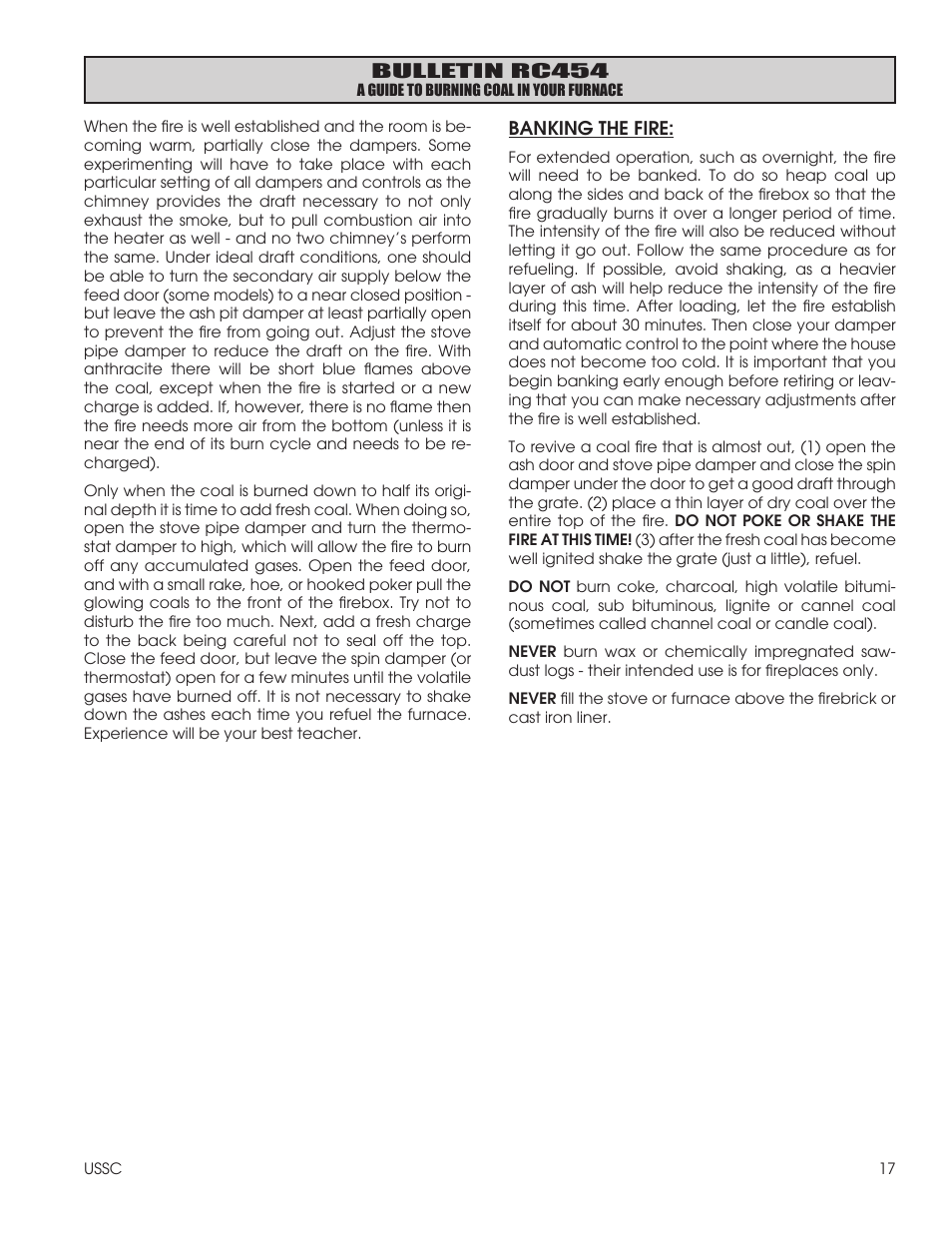 BULLETIN RC454
A GUIDE TO BURNING COAL IN YOUR FURNACE

When the fire is well established and the room is becoming warm, partially close the dampers. Some experimenting will have to take place with each particular setting of all dampers and controls as the chimney provides the draft necessary to not only exhaust the smoke, but to pull combustion air into the heater as well - and no two chimney's perform the same. Under ideal draft conditions, one should be able to turn the secondary air supply below the feed door (some models) to a near closed position - but leave the ash pit damper at least partially open to prevent the fire from going out. Adjust the stove pipe damper to reduce the draft on the fire. With anthracite there will be short blue flames above the coal, except when the fire is started or a new charge is added. If, however, there is no flame then the fire needs more air from the bottom (unless it is near the end of its burn cycle and needs to be recharged).

Only when the coal is burned down to half its original depth it is time to add fresh coal. When doing so, open the stove pipe damper and turn the thermostat damper to high, which will allow the fire to burn off any accumulated gases. Open the feed door, and with a small rake, hoe, or hooked poker pull the glowing coals to the front of the firebox. Try not to disturb the fire too much. Next, add a fresh charge to the back being careful not to seal off the top. Close the feed door, but leave the spin damper (or thermostat) open for a few minutes until the volatile gases have burned off. It is not necessary to shake down the ashes each time you refuel the furnace. Experience will be your best teacher.

BANKING THE FIRE:

For extended operation, such as overnight, the fire will need to be banked. To do so heap coal up along the sides and back of the firebox so that the fire gradually burns it over a longer period of time. The intensity of the fire will also be reduced without letting it go out. Follow the same procedure as for refueling. If possible, avoid shaking, as a heavier layer of ash will help reduce the intensity of the fire during this time. After loading, let the fire establish itself for about 30 minutes. Then close your damper and automatic control to the point where the house does not become too cold. It is important that you begin banking early enough before retiring or leaving that you can make necessary adjustments after the fire is well established.

To revive a coal fire that is almost out, (1) open the ash door and stove pipe damper and close the spin damper under the door to get a good draft through the grate. (2) place a thin layer of dry coal over the entire top of the fire. DO NOT POKE OR SHAKE THE FIRE AT THIS TIME! (3) after the fresh coal has become well ignited shake the grate (just a little), refuel.

DO NOT burn coke, charcoal, high volatile bituminous coal, sub bituminous, lignite or cannel coal (sometimes called channel coal or candle coal).

NEVER burn wax or chemically impregnated sawdust logs - their intended use is for fireplaces only.

NEVER fill the stove or furnace above the firebrick or cast iron liner.

USSC
17